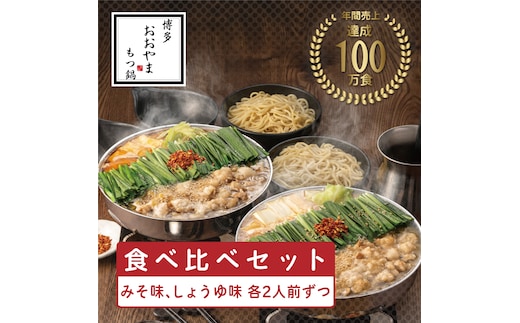 博多
おおやま
もつ鍋

年間売上
達成
100
万食

食べ比べセット
みそ味、しょうゆ味 各2人前ずつ